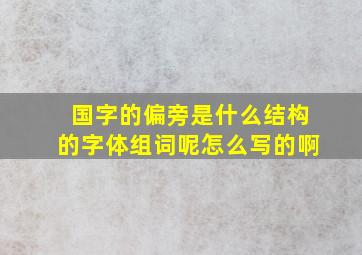 国字的偏旁是什么结构的字体组词呢怎么写的啊